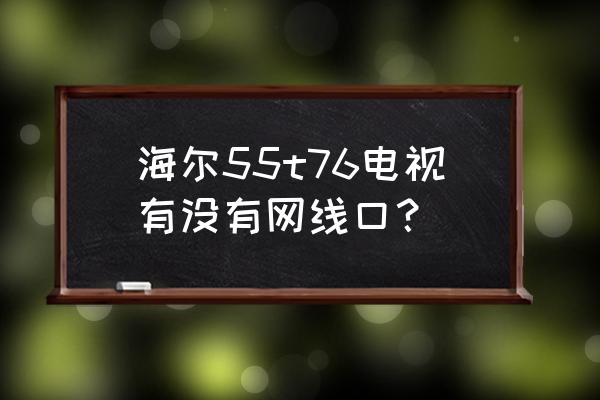 海尔55t76电视有没有网线口？